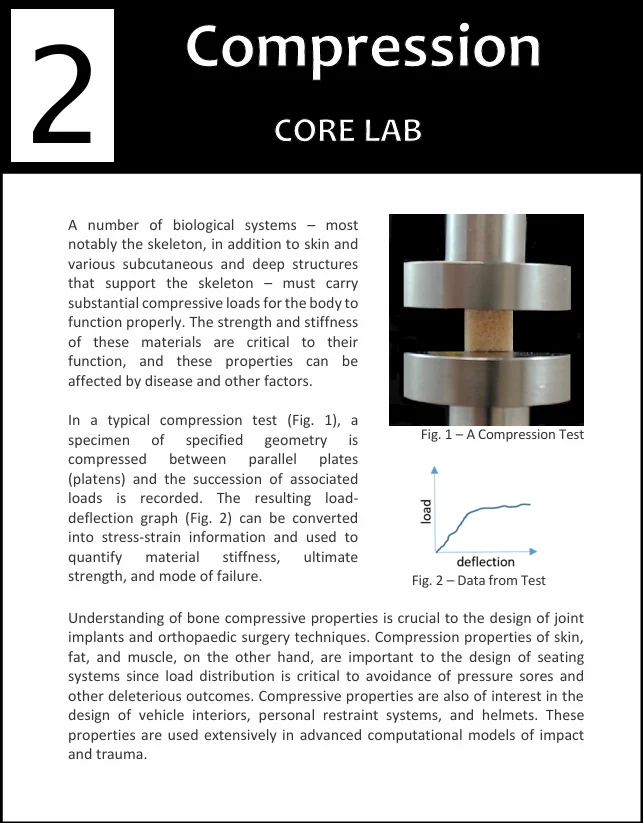 2

Compression

CORE LAB

A number of biological systems – most notably the skeleton, in addition to skin and various subcutaneous and deep structures that support the skeleton – must carry substantial compressive loads for the body to function properly. The strength and stiffness of these materials are critical to their function, and these properties can be affected by disease and other factors.

In a typical compression test (Fig. 1), a specimen of specified geometry is compressed between parallel plates (platens) and the succession of associated loads is recorded. The resulting load-deflection graph (Fig. 2) can be converted into stress-strain information and used to quantify material stiffness, ultimate strength, and mode of failure.

Fig. 1 – A Compression Test

load

deflection

Fig. 2 – Data from Test

Understanding of bone compressive properties is crucial to the design of joint implants and orthopaedic surgery techniques. Compression properties of skin, fat, and muscle, on the other hand, are important to the design of seating systems since load distribution is critical to avoidance of pressure sores and other deleterious outcomes. Compressive properties are also of interest in the design of vehicle interiors, personal restraint systems, and helmets. These properties are used extensively in advanced computational models of impact and trauma.